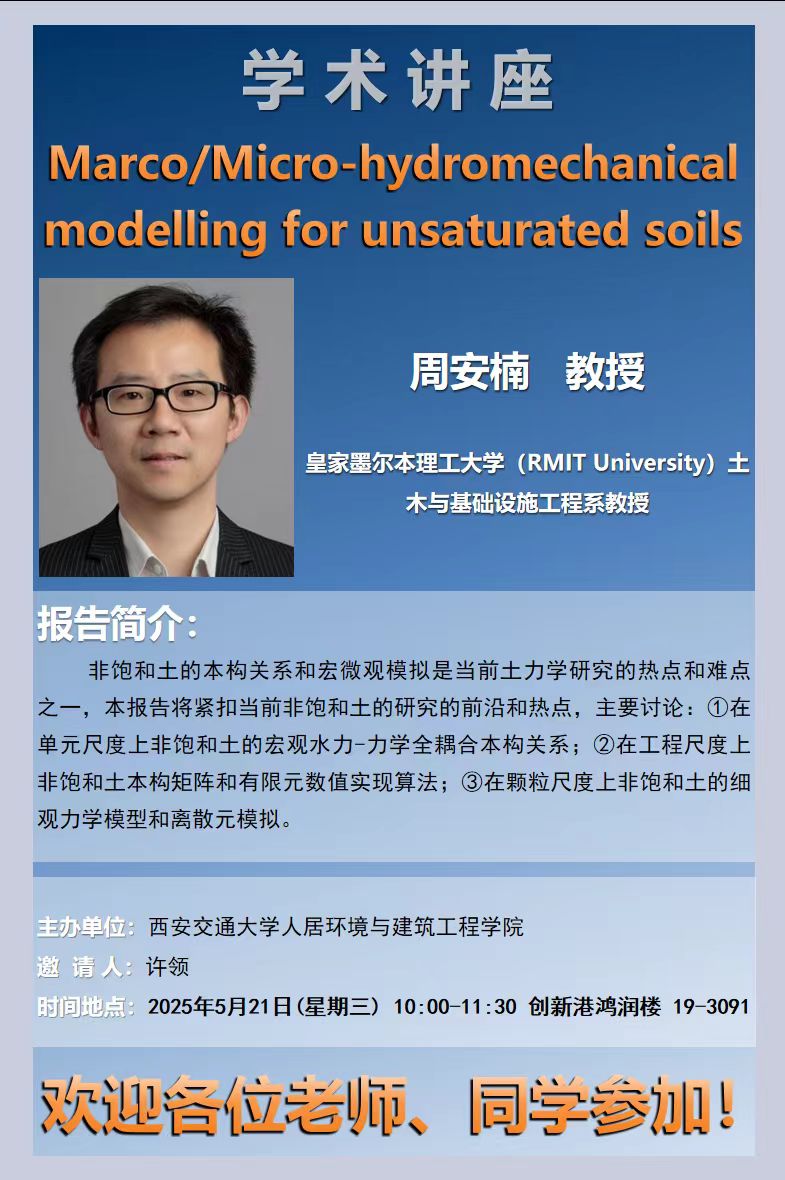 学术讲座

Marco/Micro-hydromechanical modelling for unsaturated soils

周安楠 教授

皇家墨尔本理工大学（RMIT University）土木与基础设施工程系教授

报告简介：

非饱和土的本构关系和宏微观模拟是当前土力学研究的热点和难点之一，本报告将紧扣当前非饱和土的研究的前沿和热点，主要讨论：①在单元尺度上非饱和土的宏观水力-力学全耦合本构关系；②在工程尺度上非饱和土本构矩阵和有限元数值实现算法；③在颗粒尺度上非饱和土的细观力学模型和离散元模拟。

主办单位：西安交通大学人居环境与建筑工程学院
邀 请 人：许领
时间地点：2025年5月21日(星期三) 10:00-11:30 创新港鸿润楼 19-3091

欢迎各位老师、同学参加！